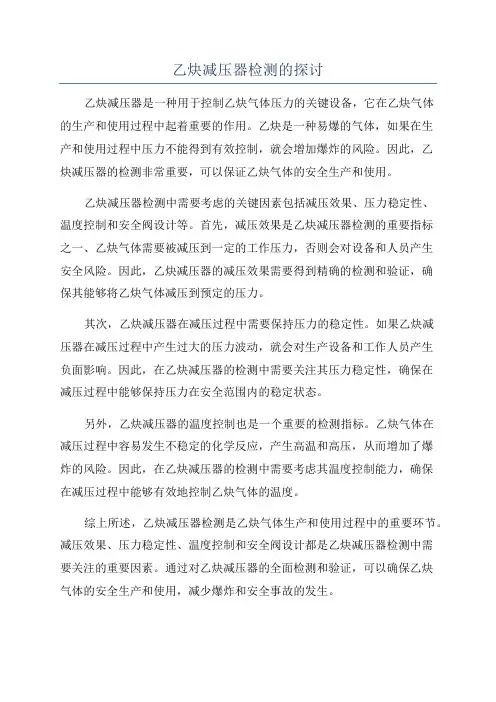 乙炔减压器检测的探讨

乙炔减压器是一种用于控制乙炔气体压力的关键设备，它在乙炔气体的生产和使用过程中起着重要的作用。乙炔是一种易爆的气体，如果在生产和使用过程中压力不能得到有效控制，就会增加爆炸的风险。因此，乙炔减压器的检测非常重要，可以保证乙炔气体的安全生产和使用。

乙炔减压器检测中需要考虑的关键因素包括减压效果、压力稳定性、温度控制和安全阀设计等。首先，减压效果是乙炔减压器检测的重要指标之一、乙炔气体需要被减压到一定的工作压力，否则会对设备和人员产生安全风险。因此，乙炔减压器的减压效果需要得到精确的检测和验证，确保其能够将乙炔气体减压到预定的压力。

其次，乙炔减压器在减压过程中需要保持压力的稳定性。如果乙炔减压器在减压过程中产生过大的压力波动，就会对生产设备和工作人员产生负面影响。因此，在乙炔减压器的检测中需要关注其压力稳定性，确保在减压过程中能够保持压力在安全范围内的稳定状态。

另外，乙炔减压器的温度控制也是一个重要的检测指标。乙炔气体在减压过程中容易发生不稳定的化学反应，产生高温和高压，从而增加了爆炸的风险。因此，在乙炔减压器的检测中需要考虑其温度控制能力，确保在减压过程中能够有效地控制乙炔气体的温度。

综上所述，乙炔减压器检测是乙炔气体生产和使用过程中的重要环节。减压效果、压力稳定性、温度控制和安全阀设计都是乙炔减压器检测中需要关注的重要因素。通过对乙炔减压器的全面检测和验证，可以确保乙炔气体的安全生产和使用，减少爆炸和安全事故的发生。